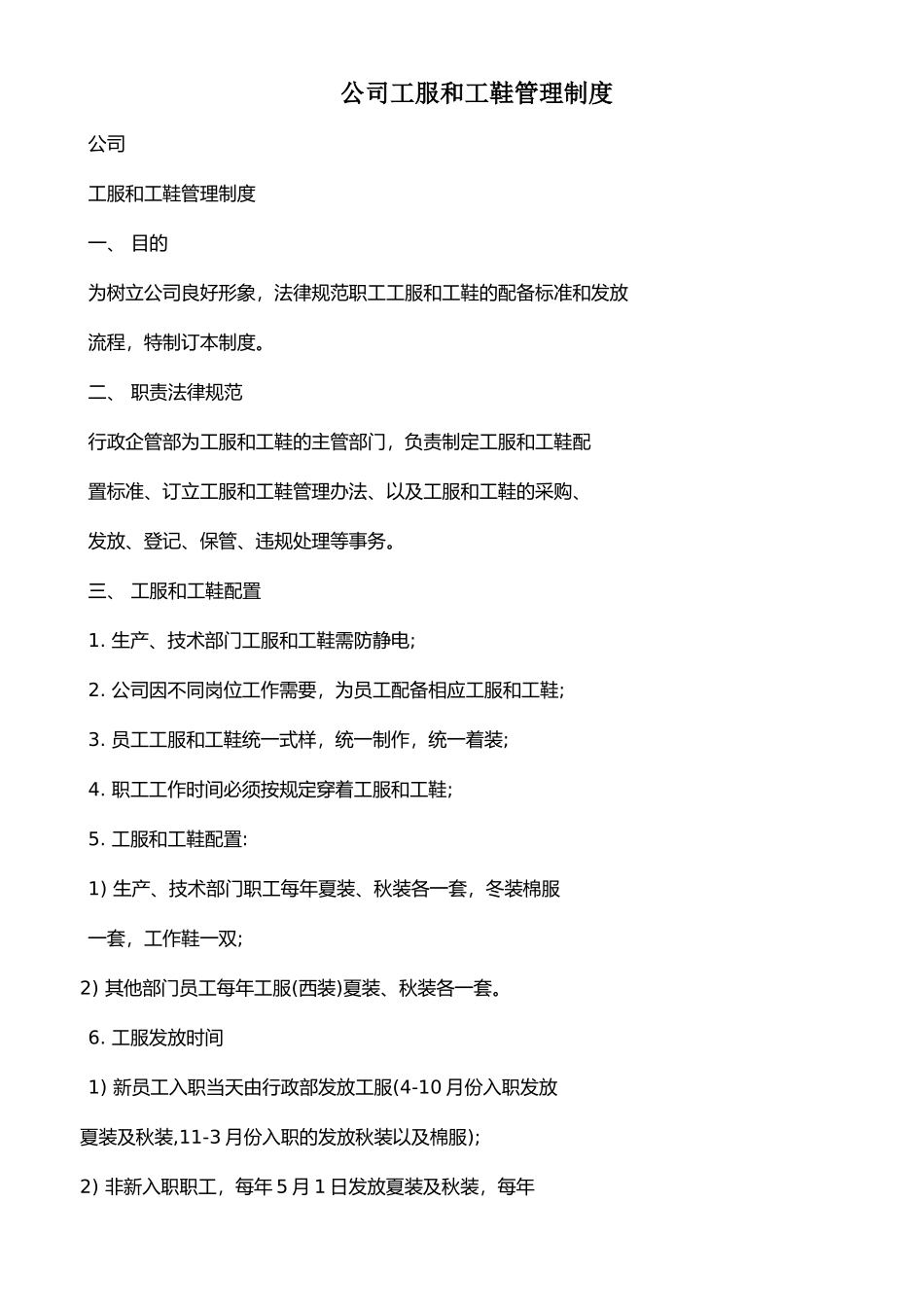 公司工服和工鞋管理制度

公司

工服和工鞋管理制度

一、 目的

为树立公司良好形象，法律规范职工工服和工鞋的配备标准和发放流程，特制订本制度。

二、 职责法律规范

行政企管部为工服和工鞋的主管部门，负责制定工服和工鞋配置标准、订立工服和工鞋管理办法、以及工服和工鞋的采购、发放、登记、保管、违规处理等事务。

三、 工服和工鞋配置

1. 生产、技术部门工服和工鞋需防静电;

2. 公司因不同岗位工作需要，为员工配备相应工服和工鞋;

3. 员工工服和工鞋统一式样，统一制作，统一着装;

4. 职工工作时间必须按规定穿着工服和工鞋;

5. 工服和工鞋配置:

1) 生产、技术部门职工每年夏装、秋装各一套，冬装棉服一套，工作鞋一双;

2) 其他部门员工每年工服(西装)夏装、秋装各一套。

6. 工服发放时间

1) 新员工入职当天由行政部发放工服(4-10 月份入职发放夏装及秋装,11-3 月份入职的发放秋装以及棉服);

2) 非新入职职工，每年 5 月 1 日发放夏装及秋装，每年